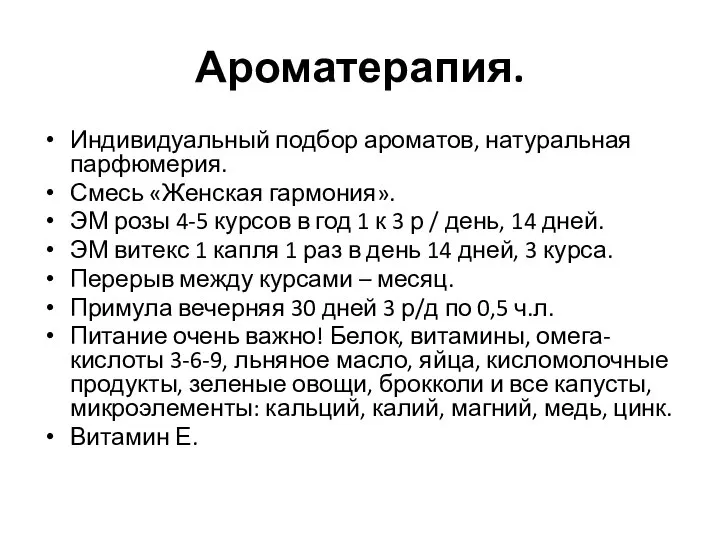 Ароматерапия.

• Индивидуальный подбор ароматов, натуральная парфюмерия.
• Смесь «Женская гармония».
• ЭМ розы 4-5 курсов в год 1 к 3 р / день, 14 дней.
• ЭМ витекс 1 капля 1 раз в день 14 дней, 3 курса.
• Перерыв между курсами – месяц.
• Примула вечерняя 30 дней 3 р/д по 0,5 ч.л.
• Питание очень важно! Белок, витамины, омега-кислоты 3-6-9, льняное масло, яйца, кисломолочные продукты, зеленые овощи, брокколи и все капусты, микроэлементы: кальций, калий, магний, медь, цинк.
• Витамин Е.